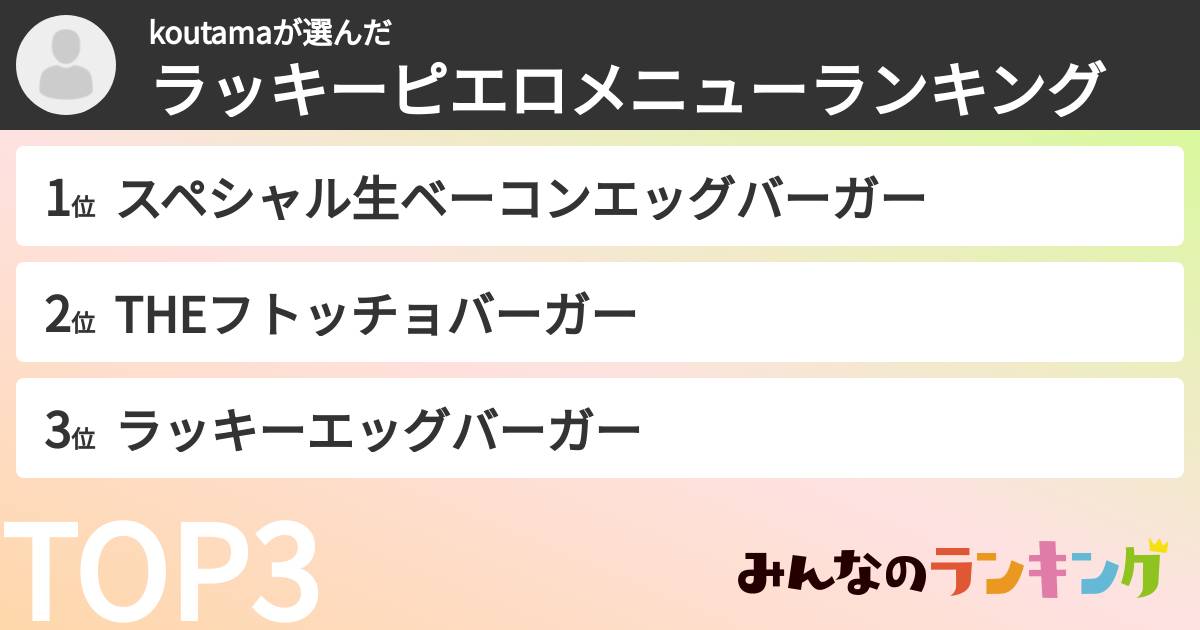 koutamaが選んだ
ラッキーピエロメニューランキング

1位 スペシャル生ベーコンエッグバーガー

2位 THEフトッチョバーガー

3位 ラッキーエッグバーガー

TOP3

みんなのランキング